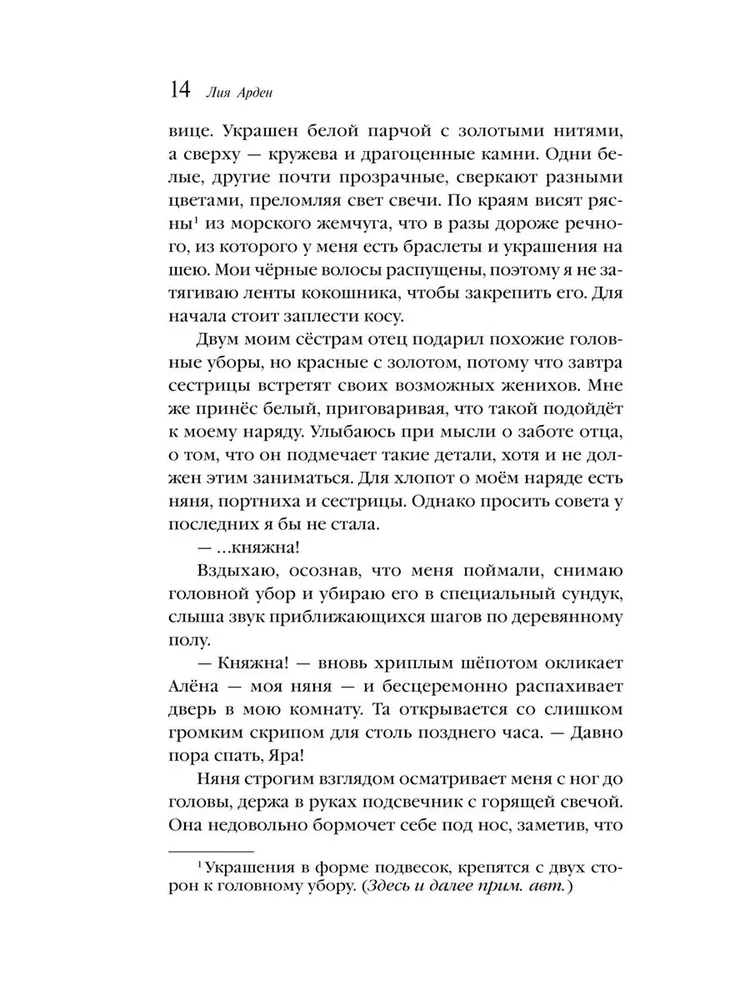 14 Лия Арден

вице. Украшен белой парчой с золотыми нитями, а сверху — кружева и драгоценные камни. Одни белые, другие почти прозрачные, сверкают разными цветами, преломляя свет свечи. По краям висят рясны$^1$ из морского жемчуга, что в разы дороже речного, из которого у меня есть браслеты и украшения на шею. Мои чёрные волосы распущены, поэтому я не затягиваю ленты кокошника, чтобы закрепить его. Для начала стоит заплести косу.

Двум моим сёстрам отец подарил похожие головные уборы, но красные с золотом, потому что завтра сестрицы встретят своих возможных женихов. Мне же принёс белый, приговаривая, что такой подойдёт к моему наряду. Улыбаюсь при мысли о заботе отца, о том, что он подмечает такие детали, хотя и не должен этим заниматься. Для хлопот о моём наряде есть няня, портниха и сестрицы. Однако просить совета у последних я бы не стала.

— ...княжна!

Вздыхаю, осознав, что меня поймали, снимаю головной убор и убираю его в специальный сундук, слыша звук приближающихся шагов по деревянному полу.

— Княжна! — вновь хриплым шёпотом окликает Алёна — моя няня — и бесцеремонно распахивает дверь в мою комнату. Та открывается со слишком громким скрипом для столь позднего часа. — Давно пора спать, Яра!

Няня строгим взглядом осматривает меня с ног до головы, держа в руках подсвечник с горящей свечой. Она недовольно бормочет себе под нос, заметив, что

$^1$ Украшения в форме подвесок, крепятся с двух сторон к головному убору. (Здесь и далее прим. авт.)